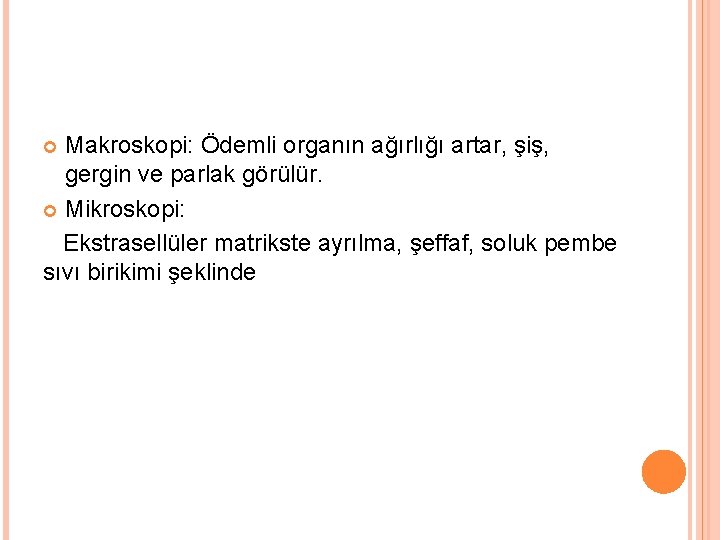 • Makroskopi: Ödemli organın ağırlığı artar, şiş, gergin ve parlak görülür.

• Mikroskopi:

Ekstrasellüler matrikste ayrılma, şeffaf, soluk pembe sıvı birikimi şeklinde